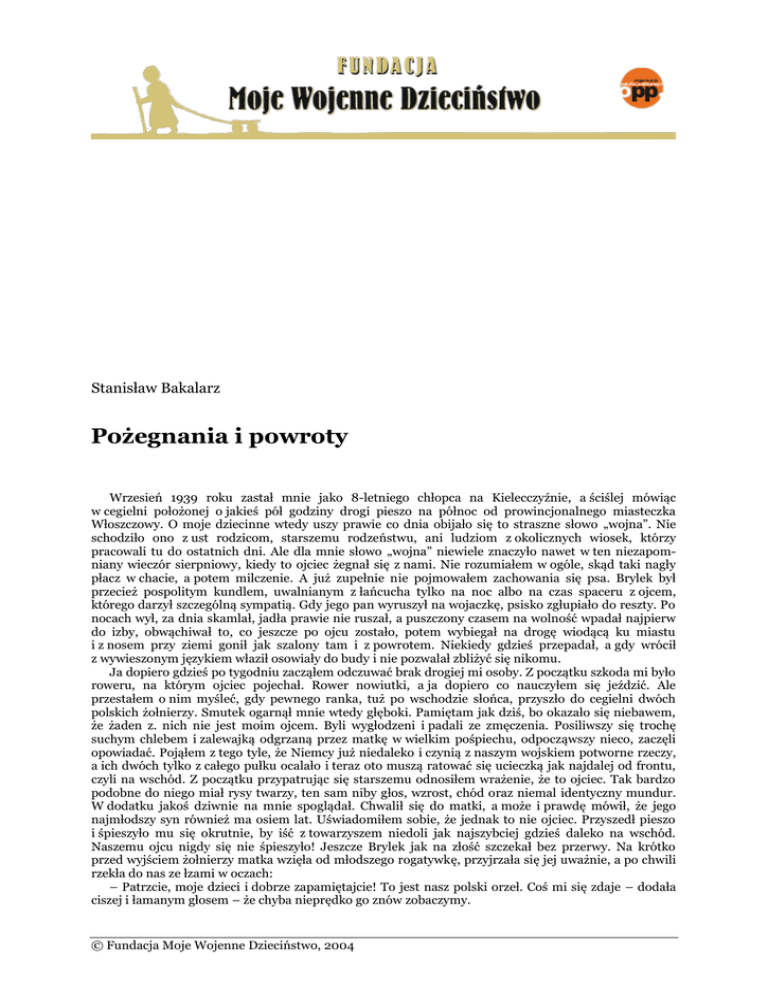 FUNDACJA
Moje Wojenne Dzieciństwo

opp

Stanisław Bakalarz

Pożegnania i powroty

Wrzesień 1939 roku zastał mnie jako 8-letniego chłopca na Kielecczyźnie, a ściślej mówiąc w cegielni położonej o jakieś pół godziny drogi pieszo na północ od prowincjonalnego miasteczka Włoszczowy. O moje dziecinne wtedy uszy prawie co dnia obijało się to straszne słowo „wojna". Nie schodziło ono z ust rodzicom, starszemu rodzeństwu, ani ludziom z okolicznych wiosek, którzy pracowali tu do ostatnich dni. Ale dla mnie słowo „wojna" niewiele znaczyło nawet w ten niezapomniany wieczór sierpniowy, kiedy to ojciec żegnał się z nami. Nie rozumiałem w ogóle, skąd taki nagły płacz w chacie, a potem milczenie. A już zupełnie nie pojmowałem zachowania się psa. Brylek był przecież pospolitym kundlem, uwalnianym z łańcucha tylko na noc albo na czas spaceru z ojcem, którego darzył szczególną sympatią. Gdy jego pan wyruszył na wojaczkę, psisko zgłupiało do reszty. Po nocach wył, za dnia skamlał, jadła prawie nie ruszał, a puszczony czasem na wolność wpadał najpierw do izby, obwąchiwał to, co jeszcze po ojcu zostało, potem wybiegał na drogę wiodącą ku miastu i z nosem przy ziemi gonił jak szalony tam i z powrotem. Niekiedy gdzieś przepadał, a gdy wrócił z wywieszonym językiem właził osowiały do budy i nie pozwalał zbliżyć się nikomu.

Ja dopiero gdzieś po tygodniu zacząłem odczuwać brak drogiej mi osoby. Z początku szkoda mi było roweru, na którym ojciec pojechał. Rower nowiutki, a ja dopiero co nauczyłem się jeździć. Ale przestałem o nim myśleć, gdy pewnego ranka, tuż po wschodzie słońca, przyszło do cegielni dwóch polskich żołnierzy. Smutek ogarnął mnie wtedy głęboki. Pamiętam jak dziś, bo okazało się niebawem, że żaden z. nich nie jest moim ojcem. Byli wygłodzeni i padali ze zmęczenia. Posiliwszy się trochę suchym chlebem i zalewajką odgrzaną przez matkę w wielkim pośpiechu, odpocząwszy nieco, zaczęli opowiadać. Pojąłem z tego tyle, że Niemcy już niedaleko i czynią z naszym wojskiem potworne rzeczy, a ich dwóch tylko z całego pułku ocalało i teraz oto muszą ratować się ucieczką jak najdalej od frontu, czyli na wschód. Z początku przypatrując się starszemu odnosiłem wrażenie, że to ojciec. Tak bardzo podobne do niego miał rysy twarzy, ten sam niby głos, wzrost, chód oraz niemal identyczny mundur. W dodatku jakoś dziwnie na mnie spoglądał. Chwalił się do matki, a może i prawdę mówił, że jego najmłodszy syn również ma osiem lat. Uświadomiłem sobie, że jednak to nie ojciec. Przyszedł pieszo i śpieszyło mu się okrutnie, by iść z towarzyszem niedoli jak najszybciej gdzieś daleko na wschód. Naszemu ojcu nigdy się nie śpieszyło! Jeszcze Brylek jak na złość szczekał bez przerwy. Na krótko przed wyjściem żołnierzy matka wzięła od młodszego rogatywkę, przyjrzała się jej uważnie, a po chwili rzekła do nas ze łzami w oczach:

– Patrzcie, moje dzieci i dobrze zapamiętajcie! To jest nasz polski orzeł. Coś mi się zdaje – dodała ciszej i łamanym głosem – że chyba nieprędko go znów zobaczymy.

© Fundacja Moje Wojenne Dzieciństwo, 2004